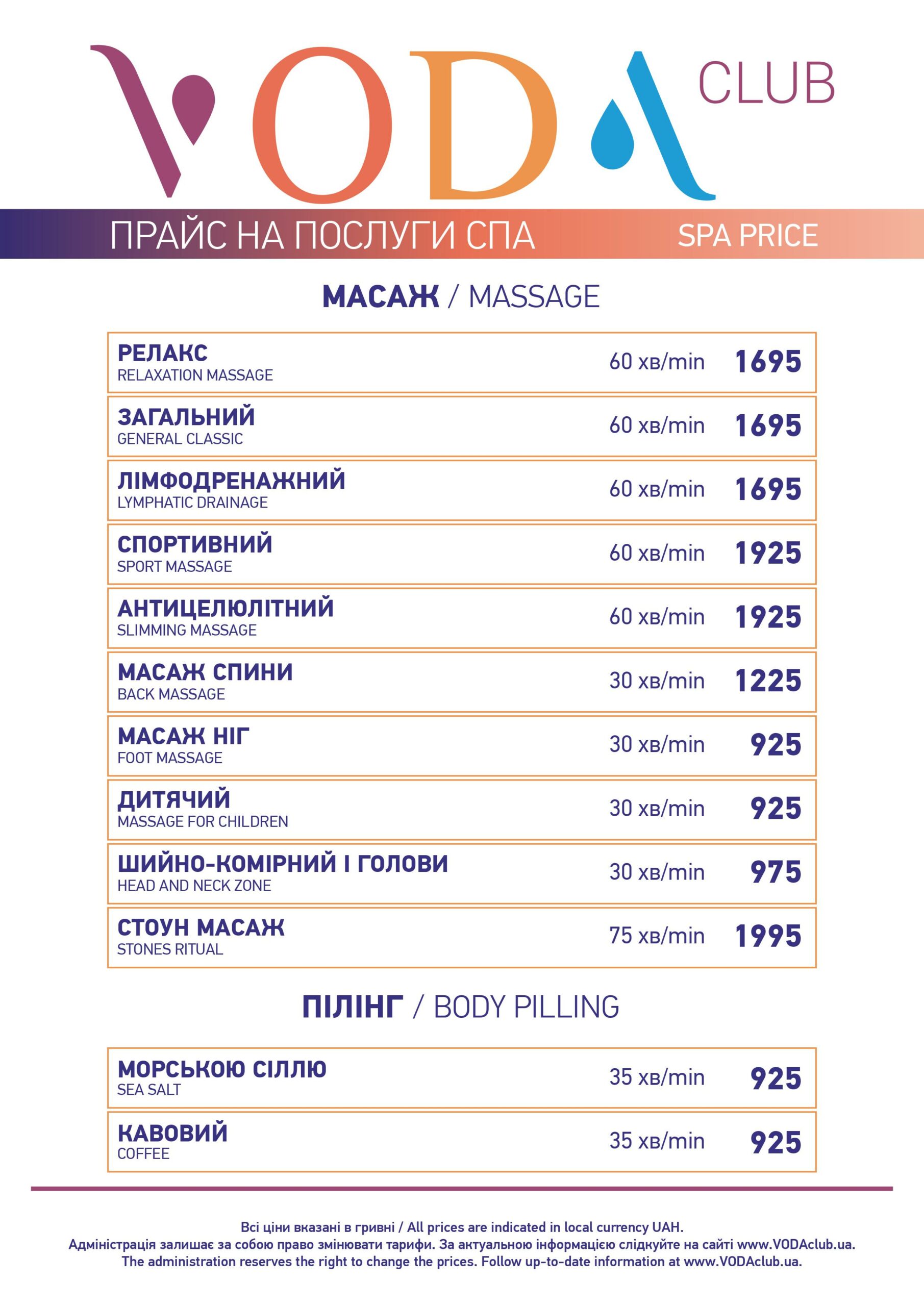 VODA CLUB

ПРАЙС НА ПОСЛУГИ СПА SPA PRICE

МАСАЖ / MASSAGE

| | | |
|---|---|---|
| РЕЛАКС RELAXATION MASSAGE | 60 хв/min | 1695 |
| ЗАГАЛЬНИЙ GENERAL CLASSIC | 60 хв/min | 1695 |
| ЛІМФОДРЕНАЖНИЙ LYMPHATIC DRAINAGE | 60 хв/min | 1695 |
| СПОРТИВНИЙ SPORT MASSAGE | 60 хв/min | 1925 |
| АНТИЦЕЛЮЛІТНИЙ SLIMMING MASSAGE | 60 хв/min | 1925 |
| МАСАЖ СПИНИ BACK MASSAGE | 30 хв/min | 1225 |
| МАСАЖ НІГ FOOT MASSAGE | 30 хв/min | 925 |
| ДИТЯЧИЙ MASSAGE FOR CHILDREN | 30 хв/min | 925 |
| ШИЙНО-КОМІРНИЙ І ГОЛОВИ HEAD AND NECK ZONE | 30 хв/min | 975 |
| СТОУН МАСАЖ STONES RITUAL | 75 хв/min | 1995 |

ПІЛІНГ / BODY PILLING

| | | |
|---|---|---|
| МОРСЬКОЮ СІЛЛЮ SEA SALT | 35 хв/min | 925 |
| КАВОВИЙ COFFEE | 35 хв/min | 925 |

Всі ціни вказані в гривні / All prices are indicated in local currency UAH.
Адміністрація залишає за собою право змінювати тарифи. За актуальною інформацією слідкуйте на сайті www.VODAclub.ua.
The administration reserves the right to change the prices. Follow up-to-date information at www.VODAclub.ua.